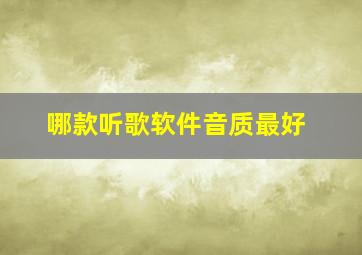 哪款听歌软件音质最好